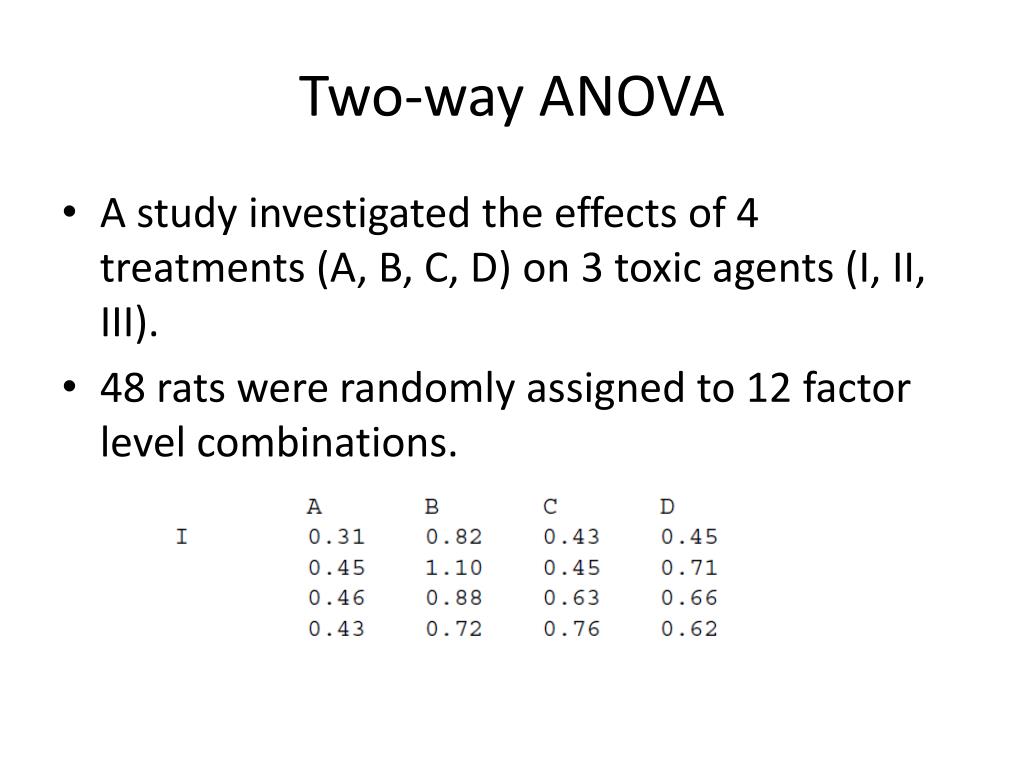 Two-way ANOVA

• A study investigated the effects of 4 treatments (A, B, C, D) on 3 toxic agents (I, II, III).

• 48 rats were randomly assigned to 12 factor level combinations.

|   | A | B | C | D |
|---|---|---|---|---|
| I | 0.31 | 0.82 | 0.43 | 0.45 |
|   | 0.45 | 1.10 | 0.45 | 0.71 |
|   | 0.46 | 0.88 | 0.63 | 0.66 |
|   | 0.43 | 0.72 | 0.76 | 0.62 |